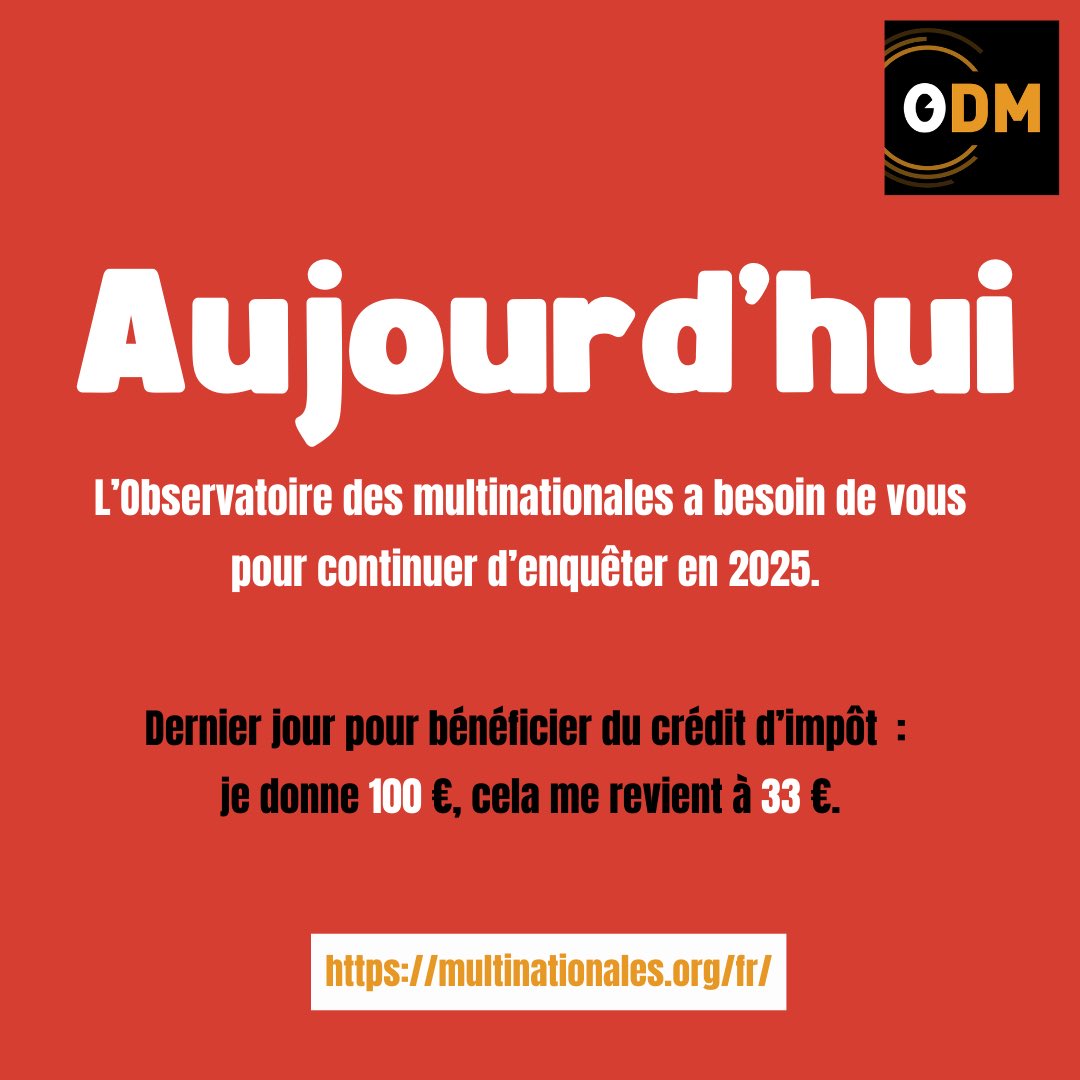 ODM

Aujourd'hui

L'Observatoire des multinationales a besoin de vous pour continuer d'enquêter en 2025.

Dernier jour pour bénéficier du crédit d'impôt :
je donne 100 €, cela me revient à 33 €.

https://multinationales.org/fr/